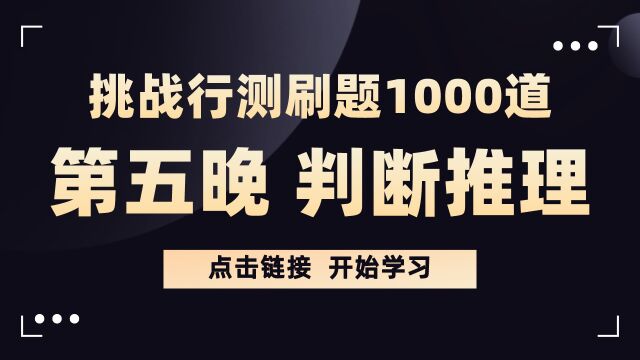 挑战行测刷题1000道

第五晚 判断推理

点击链接 开始学习